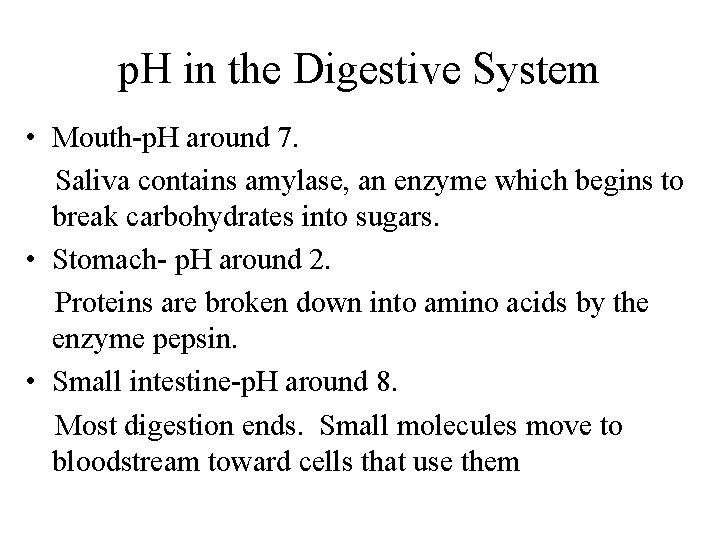 pH in the Digestive System

• Mouth-pH around 7.

Saliva contains amylase, an enzyme which begins to break carbohydrates into sugars.

• Stomach- pH around 2.

Proteins are broken down into amino acids by the enzyme pepsin.

• Small intestine-pH around 8.

Most digestion ends. Small molecules move to bloodstream toward cells that use them